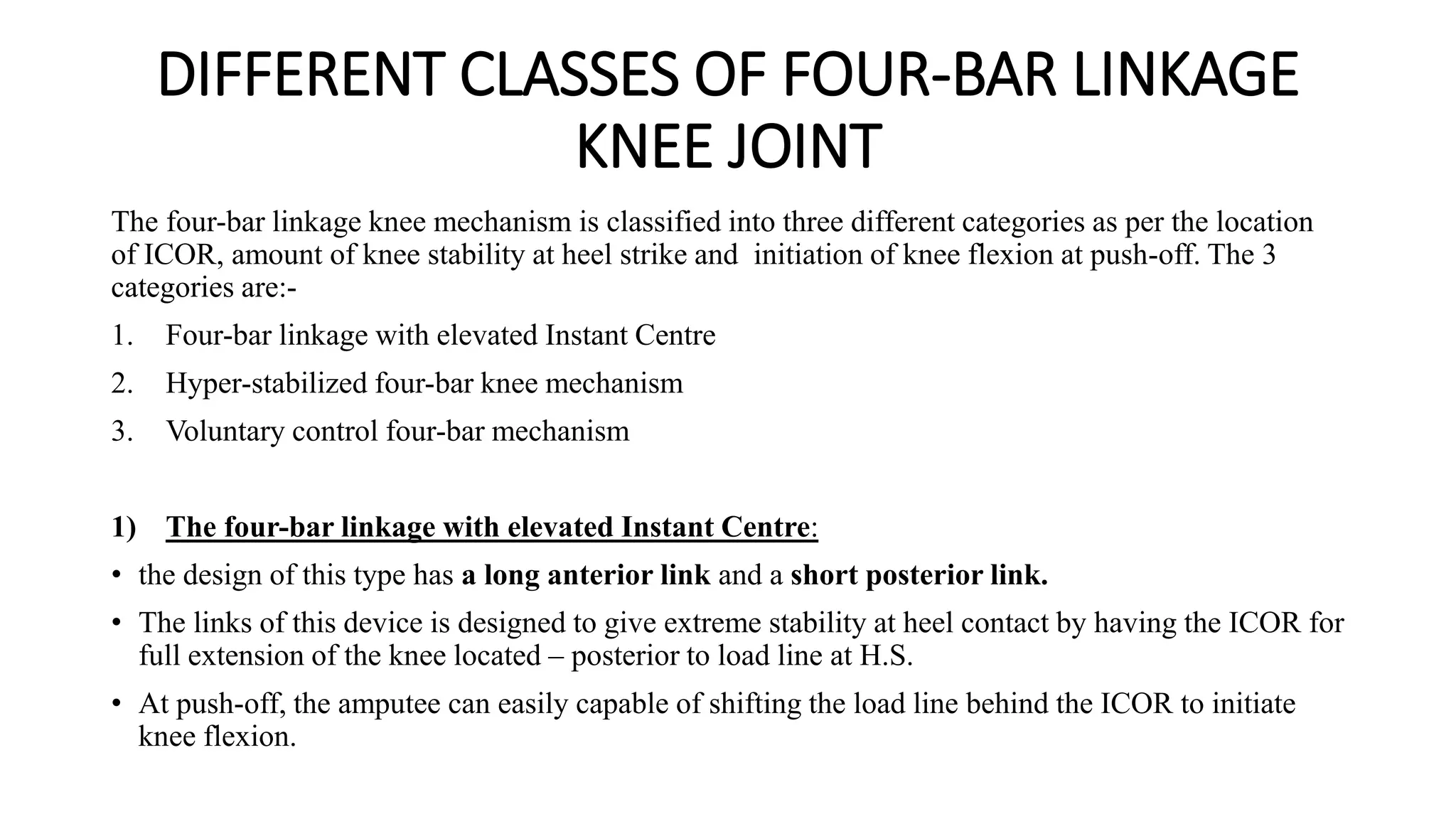 DIFFERENT CLASSES OF FOUR-BAR LINKAGE KNEE JOINT

The four-bar linkage knee mechanism is classified into three different categories as per the location of ICOR, amount of knee stability at heel strike and initiation of knee flexion at push-off. The 3 categories are:-

1. Four-bar linkage with elevated Instant Centre
2. Hyper-stabilized four-bar knee mechanism
3. Voluntary control four-bar mechanism

1) The four-bar linkage with elevated Instant Centre:

• the design of this type has a long anterior link and a short posterior link.
• The links of this device is designed to give extreme stability at heel contact by having the ICOR for full extension of the knee located – posterior to load line at H.S.
• At push-off, the amputee can easily capable of shifting the load line behind the ICOR to initiate knee flexion.